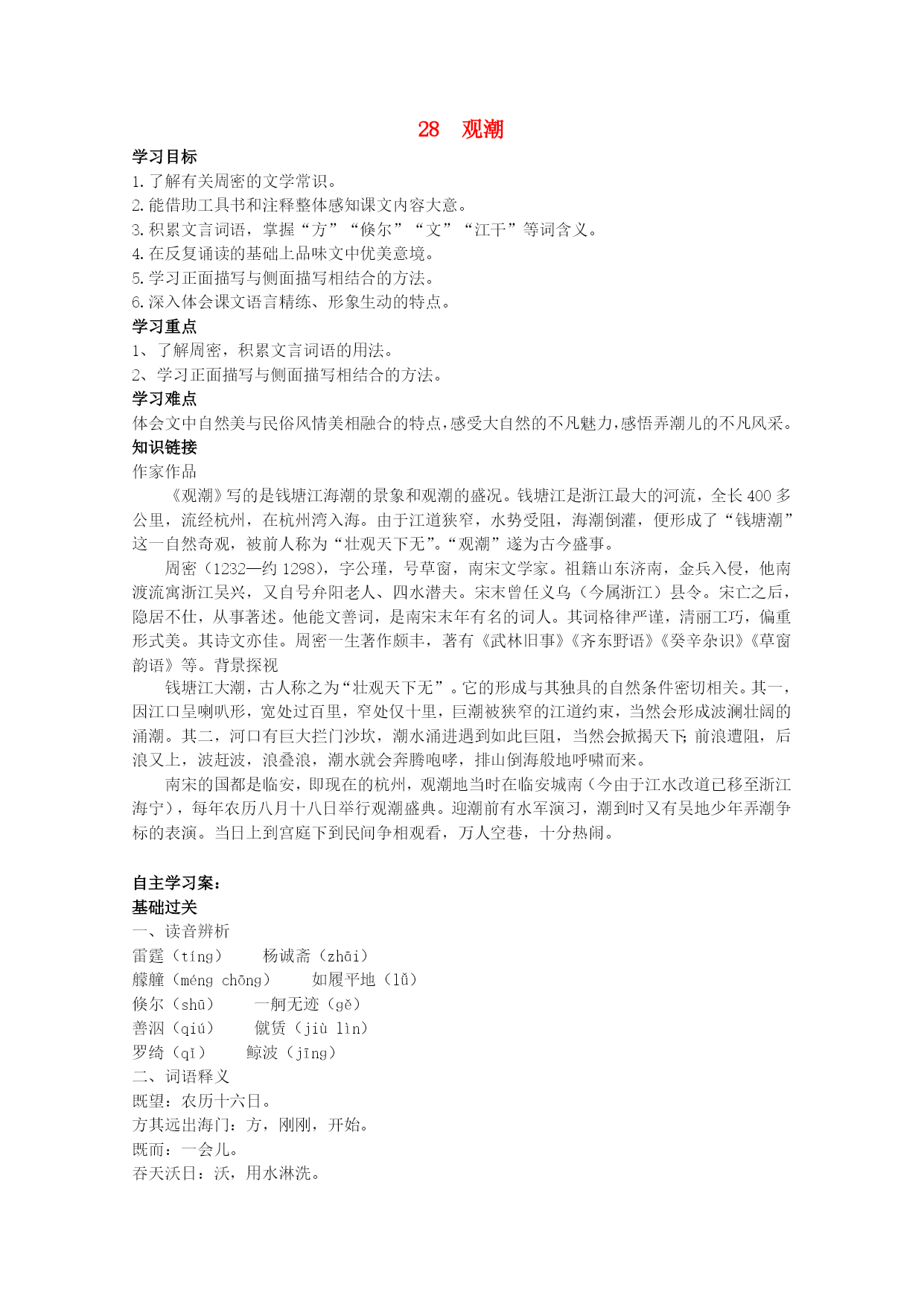 28　观潮

学习目标
1.了解有关周密的文学常识。
2.能借助工具书和注释整体感知课文内容大意。
3.积累文言词语，掌握“方”“倏尔”“文”“江干”等词含义。
4.在反复诵读的基础上品味文中优美意境。
5.学习正面描写与侧面描写相结合的方法。
6.深入体会课文语言精练、形象生动的特点。
学习重点
1、了解周密，积累文言词语的用法。
2、学习正面描写与侧面描写相结合的方法。
学习难点
体会文中自然美与民俗风情美相融合的特点，感受大自然的不凡魅力，感悟弄潮儿的不凡风采。
知识链接
作家作品
《观潮》写的是钱塘江海潮的景象和观潮的盛况。钱塘江是浙江最大的河流，全长400多公里，流经杭州，在杭州湾入海。由于江道狭窄，水势受阻，海潮倒灌，便形成了“钱塘潮”这一自然奇观，被前人称为“壮观天下无”。“观潮”遂为古今盛事。
周密（1232—约1298），字公瑾，号草窗，南宋文学家。祖籍山东济南，金兵入侵，他南渡流寓浙江吴兴，又自号弁阳老人、四水潜夫。宋末曾任义乌（今属浙江）县令。宋亡之后，隐居不仕，从事著述。他能文善词，是南宋末年有名的词人。其词格律严谨，清丽工巧，偏重形式美。其诗文亦佳。周密一生著作颇丰，著有《武林旧事》《齐东野语》《癸辛杂识》《草窗韵语》等。背景探视
钱塘江大潮，古人称之为“壮观天下无”。它的形成与其独具的自然条件密切相关。其一，因江口呈喇叭形，宽处过百里，窄处仅十里，巨潮被狭窄的江道约束，当然会形成波澜壮阔的涌潮。其二，河口有巨大拦门沙坎，潮水涌进遇到如此巨阻，当然会掀揭天下;前浪遭阻，后浪又上，波赶波，浪叠浪，潮水就会奔腾咆哮，排山倒海般地呼啸而来。
南宋的国都是临安，即现在的杭州，观潮地当时在临安城南（今由于江水改道已移至浙江海宁），每年农历八月十八日举行观潮盛典。迎潮前有水军演习，潮到时又有吴地少年弄潮争标的表演。当日上到宫庭下到民间争相观看，万人空巷，十分热闹。

自主学习案：
基础过关
一、读音辨析
雷霆（tíng）　杨诚斋（zhāi）
艨艟（méng chōng）　如履平地（lǚ）
倏尔（shū）　一舸无迹（gě）
善泅（qiú）　僦赁（jiù lìn）
罗绮（qǐ）　鲸波（jīng）
二、词语释义
既望：农历十六日。
方其远出海门：方，刚刚，开始。
既而：一会儿。
吞天沃日：沃，用水淋洗。